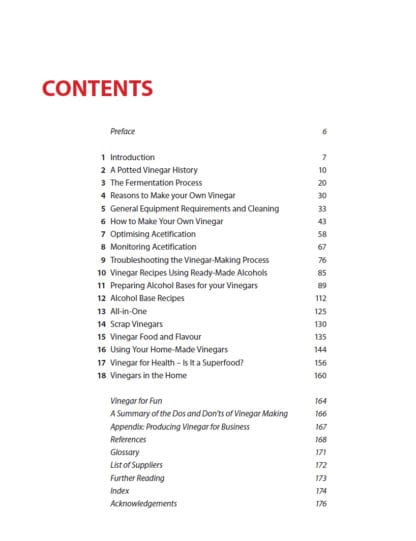 CONTENTS

Preface 6

1 Introduction 7
2 A Potted Vinegar History 10
3 The Fermentation Process 20
4 Reasons to Make your Own Vinegar 30
5 General Equipment Requirements and Cleaning 33
6 How to Make Your Own Vinegar 43
7 Optimising Acetification 58
8 Monitoring Acetification 67
9 Troubleshooting the Vinegar-Making Process 76
10 Vinegar Recipes Using Ready-Made Alcohols 85
11 Preparing Alcohol Bases for your Vinegars 89
12 Alcohol Base Recipes 112
13 All-in-One 125
14 Scrap Vinegars 130
15 Vinegar Food and Flavour 135
16 Using Your Home-Made Vinegars 144
17 Vinegar for Health – Is It a Superfood? 156
18 Vinegars in the Home 160

Vinegar for Fun 164
A Summary of the Dos and Don'ts of Vinegar Making 166
Appendix: Producing Vinegar for Business 167
References 168
Glossary 171
List of Suppliers 172
Further Reading 173
Index 174
Acknowledgements 176